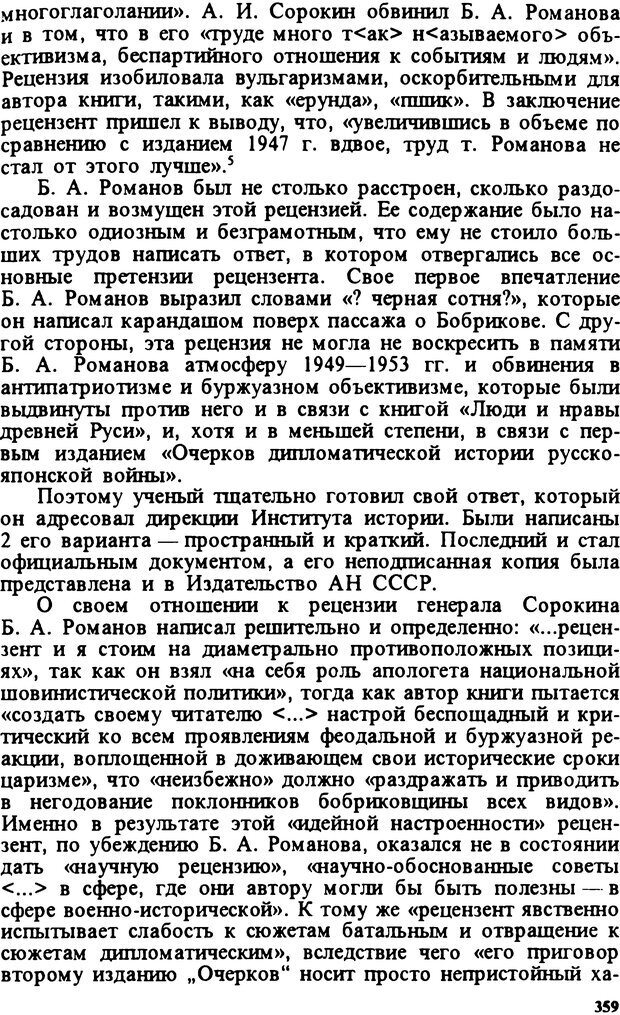 многоглаголании». А. И. Сорокин обвинил Б. А. Романова и в том, что в его «труде много т<ак> н<азываемого> объективизма, беспартийного отношения к событиям и людям». Рецензия изобиловала вульгаризмами, оскорбительными для автора книги, такими, как «ерунда», «пшик». В заключение рецензент пришел к выводу, что, «увеличившись в объеме по сравнению с изданием 1947 г. вдвое, труд т. Романова не стал от этого лучше».$^5$

Б. А. Романов был не столько расстроен, сколько раздосадован и возмущен этой рецензией. Ее содержание было настолько одиозным и безграмотным, что ему не стоило больших трудов написать ответ, в котором отвергались все основные претензии рецензента. Свое первое впечатление Б. А. Романов выразил словами «? черная сотня?», которые он написал карандашом поверх пассажа о Бобрикове. С другой стороны, эта рецензия не могла не воскресить в памяти Б. А. Романова атмосферу 1949—1953 гг. и обвинения в антипатриотизме и буржуазном объективизме, которые были выдвинуты против него и в связи с книгой «Люди и нравы древней Руси», и, хотя и в меньшей степени, в связи с первым изданием «Очерков дипломатической истории русско-японской войны».

Поэтому ученый тщательно готовил свой ответ, который он адресовал дирекции Института истории. Были написаны 2 его варианта — пространный и краткий. Последний и стал официальным документом, а его неподписанная копия была представлена и в Издательство АН СССР.

О своем отношении к рецензии генерала Сорокина Б. А. Романов написал решительно и определенно: «...рецензент и я стоим на диаметрально противоположных позициях», так как он взял «на себя роль апологета национальной шовинистической политики», тогда как автор книги пытается «создать своему читателю <...> настрой беспощадный и критический ко всем проявлениям феодальной и буржуазной реакции, воплощенной в доживающем свои исторические сроки царизме», что «неизбежно» должно «раздражать и приводить в негодование поклонников бобриковщины всех видов». Именно в результате этой «идейной настроенности» рецензент, по убеждению Б. А. Романова, оказался не в состоянии дать «научную рецензию», «научно-обоснованные советы <...> в сфере, где они автору могли бы быть полезны — в сфере военно-исторической». К тому же «рецензент явственно испытывает слабость к сюжетам батальным и отвращение к сюжетам дипломатическим», вследствие чего «его приговор второму изданию „Очерков“ носит просто непристойный ха-

359